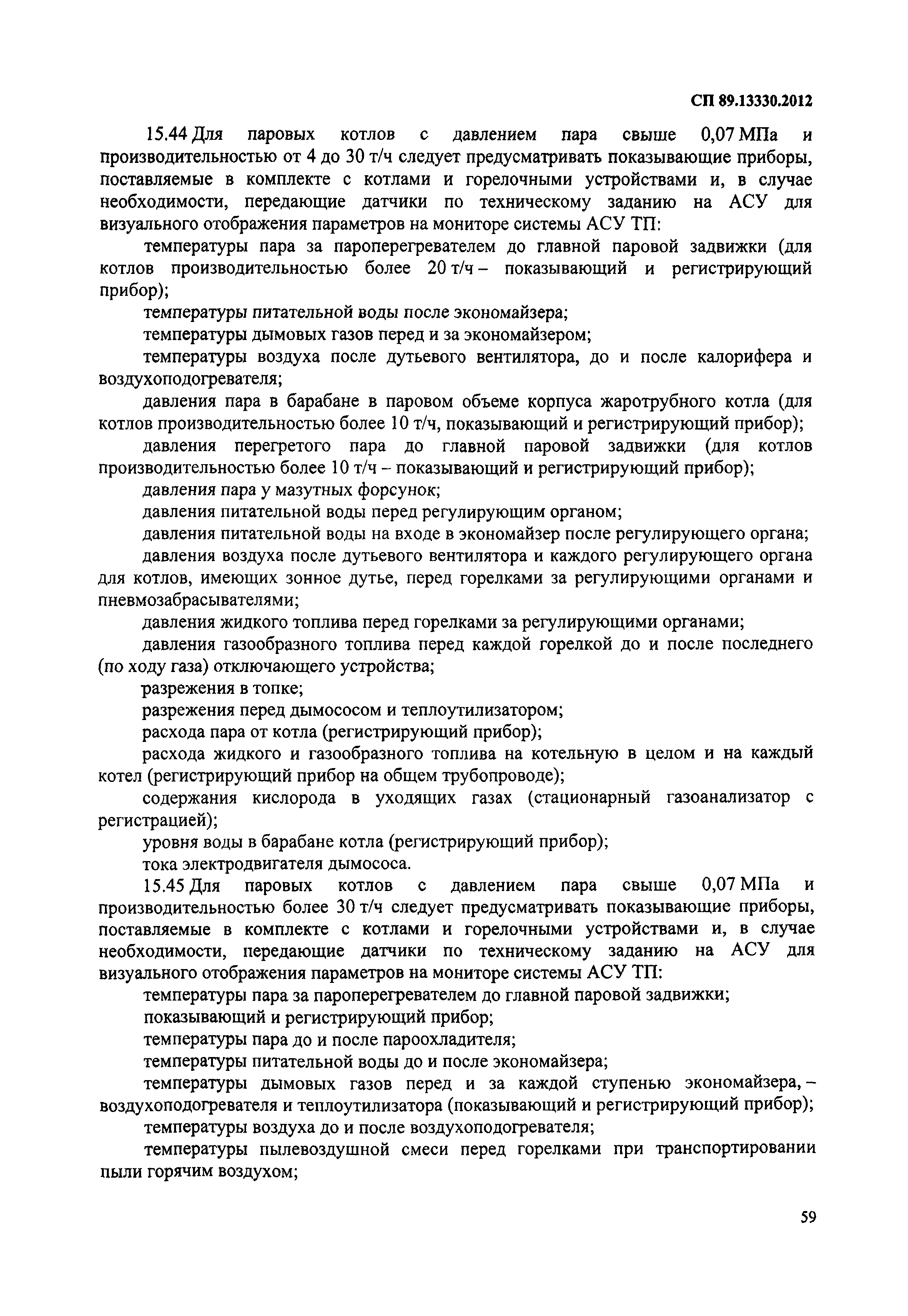 СП 89.13330.2012

15.44 Для паровых котлов с давлением пара свыше 0,07 МПа и производительностью от 4 до 30 т/ч следует предусматривать показывающие приборы, поставляемые в комплекте с котлами и горелочными устройствами и, в случае необходимости, передающие датчики по техническому заданию на АСУ для визуального отображения параметров на мониторе системы АСУ ТП:

температуры пара за пароперегревателем до главной паровой задвижки (для котлов производительностью более 20 т/ч – показывающий и регистрирующий прибор);

температуры питательной воды после экономайзера;

температуры дымовых газов перед и за экономайзером;

температуры воздуха после дутьевого вентилятора, до и после калорифера и воздухоподогревателя;

давления пара в барабане в паровом объеме корпуса жаротрубного котла (для котлов производительностью более 10 т/ч, показывающий и регистрирующий прибор);

давления перегретого пара до главной паровой задвижки (для котлов производительностью более 10 т/ч – показывающий и регистрирующий прибор);

давления пара у мазутных форсунок;

давления питательной воды перед регулирующим органом;

давления питательной воды на входе в экономайзер после регулирующего органа;

давления воздуха после дутьевого вентилятора и каждого регулирующего органа для котлов, имеющих зонное дутье, перед горелками за регулирующими органами и пневмозабрасывателями;

давления жидкого топлива перед горелками за регулирующими органами;

давления газообразного топлива перед каждой горелкой до и после последнего (по ходу газа) отключающего устройства;

разрежения в топке;

разрежения перед дымососом и теплоутилизатором;

расхода пара от котла (регистрирующий прибор);

расхода жидкого и газообразного топлива на котельную в целом и на каждый котел (регистрирующий прибор на общем трубопроводе);

содержания кислорода в уходящих газах (стационарный газоанализатор с регистрацией);

уровня воды в барабане котла (регистрирующий прибор);

тока электродвигателя дымососа.

15.45 Для паровых котлов с давлением пара свыше 0,07 МПа и производительностью более 30 т/ч следует предусматривать показывающие приборы, поставляемые в комплекте с котлами и горелочными устройствами и, в случае необходимости, передающие датчики по техническому заданию на АСУ для визуального отображения параметров на мониторе системы АСУ ТП:

температуры пара за пароперегревателем до главной паровой задвижки;

показывающий и регистрирующий прибор;

температуры пара до и после пароохладителя;

температуры питательной воды до и после экономайзера;

температуры дымовых газов перед и за каждой ступенью экономайзера, – воздухоподогревателя и теплоутилизатора (показывающий и регистрирующий прибор);

температуры воздуха до и после воздухоподогревателя;

температуры пылевоздушной смеси перед горелками при транспортировании пыли горячим воздухом;

59